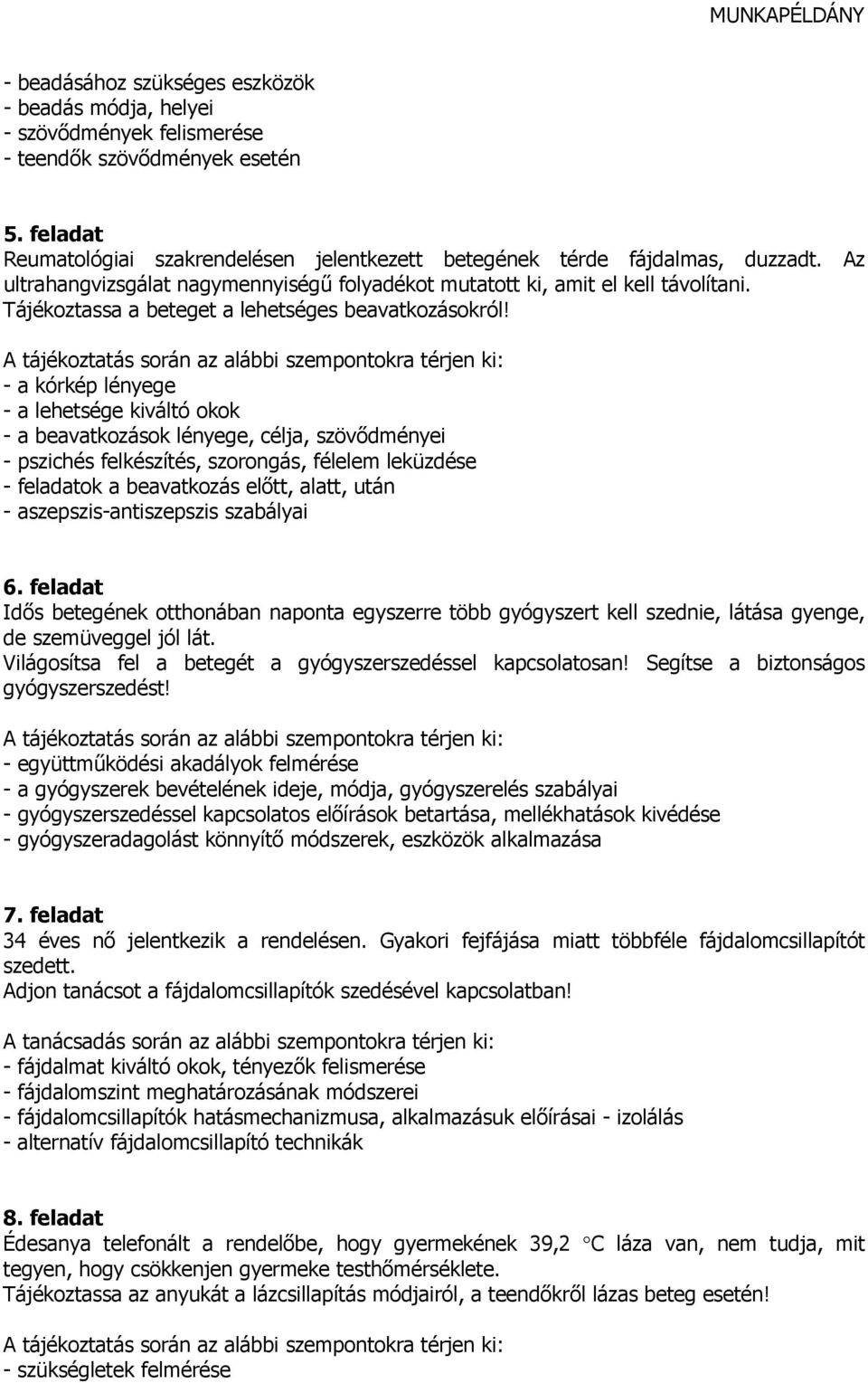 MUNKAPÉLDÁNY

- beadásához szükséges eszközök
- beadás módja, helyei
- szövődmények felismerése
- teendők szövődmények esetén

5. feladat
Reumatológiai szakrendelésen jelentkezett betegének térde fájdalmas, duzzadt. Az ultrahangvizsgálat nagymennyiségű folyadékot mutatott ki, amit el kell távolítani.
Tájékoztassa a beteget a lehetséges beavatkozásokról!

A tájékoztatás során az alábbi szempontokra térjen ki:
- a kórkép lényege
- a lehetsége kiváltó okok
- a beavatkozások lényege, célja, szövődményei
- pszichés felkészítés, szorongás, félelem leküzdése
- feladatok a beavatkozás előtt, alatt, után
- aszepszis-antiszepszis szabályai

6. feladat
Idős betegének otthonában naponta egyszerre több gyógyszert kell szednie, látása gyenge, de szemüveggel jól lát.
Világosítsa fel a betegét a gyógyszerszedéssel kapcsolatosan! Segítse a biztonságos gyógyszerszedést!

A tájékoztatás során az alábbi szempontokra térjen ki:
- együttműködési akadályok felmérése
- a gyógyszerek bevételének ideje, módja, gyógyszerelés szabályai
- gyógyszerszedéssel kapcsolatos előírások betartása, mellékhatások kivédése
- gyógyszeradagolást könnyítő módszerek, eszközök alkalmazása

7. feladat
34 éves nő jelentkezik a rendelésen. Gyakori fejfájása miatt többféle fájdalomcsillapítót szedett.
Adjon tanácsot a fájdalomcsillapítók szedésével kapcsolatban!

A tanácsadás során az alábbi szempontokra térjen ki:
- fájdalmat kiváltó okok, tényezők felismerése
- fájdalomszint meghatározásának módszerei
- fájdalomcsillapítók hatásmechanizmusa, alkalmazásuk előírásai - izolálás
- alternatív fájdalomcsillapító technikák

8. feladat
Édesanya telefonált a rendelőbe, hogy gyermekének 39,2 °C láza van, nem tudja, mit tegyen, hogy csökkenjen gyermeke testhőmérséklete.
Tájékoztassa az anyukát a lázcsillapítás módjairól, a teendőkről lázas beteg esetén!

A tájékoztatás során az alábbi szempontokra térjen ki:
- szükségletek felmérése